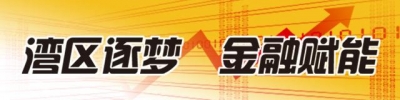 湾区逐梦 金融赋能